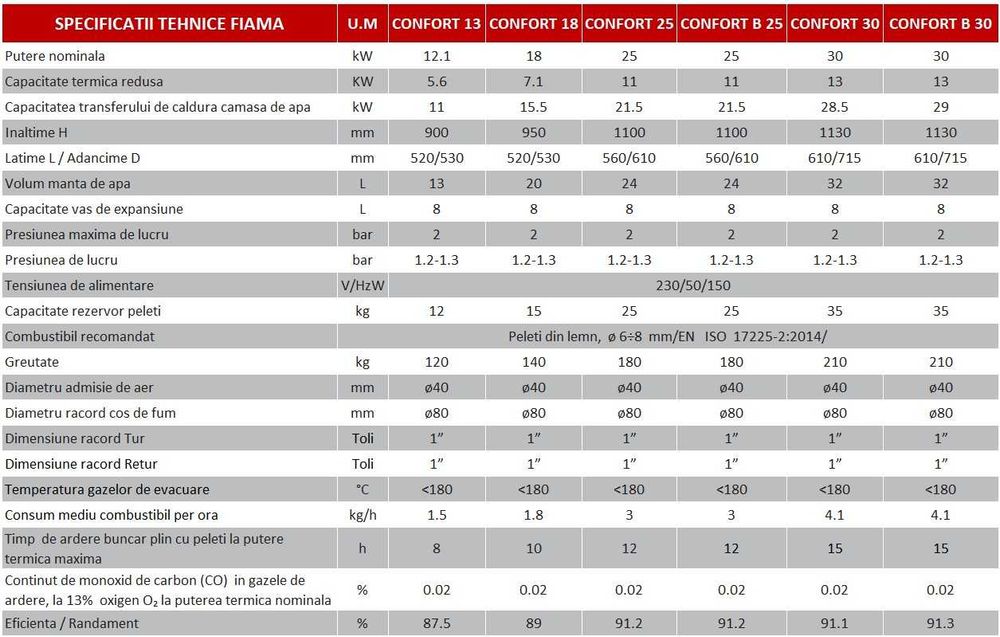 | SPECIFICATII TEHNICE FIAMA | U.M | CONFORT 13 | CONFORT 18 | CONFORT 25 | CONFORT B 25 | CONFORT 30 | CONFORT B 30 |
|---|---|---|---|---|---|---|---|
| Putere nominala | kW | 12.1 | 18 | 25 | 25 | 30 | 30 |
| Capacitate termica redusa | KW | 5.6 | 7.1 | 11 | 11 | 13 | 13 |
| Capacitatea transferului de caldura camasa de apa | kW | 11 | 15.5 | 21.5 | 21.5 | 28.5 | 29 |
| Inaltime H | mm | 900 | 950 | 1100 | 1100 | 1130 | 1130 |
| Latime L / Adancime D | mm | 520/530 | 520/530 | 560/610 | 560/610 | 610/715 | 610/715 |
| Volum manta de apa | L | 13 | 20 | 24 | 24 | 32 | 32 |
| Capacitate vas de expansiune | L | 8 | 8 | 8 | 8 | 8 | 8 |
| Presiunea maxima de lucru | bar | 2 | 2 | 2 | 2 | 2 | 2 |
| Presiunea de lucru | bar | 1.2-1.3 | 1.2-1.3 | 1.2-1.3 | 1.2-1.3 | 1.2-1.3 | 1.2-1.3 |
| Tensiunea de alimentare | V/HzW | 230/50/150 | | | | | |
| Capacitate rezervor peleti | kg | 12 | 15 | 25 | 25 | 35 | 35 |
| Combustibil recomandat | | Peleti din lemn, ø 6÷8 mm/EN ISO 17225-2:2014/ | | | | | |
| Greutate | kg | 120 | 140 | 180 | 180 | 210 | 210 |
| Diametru admisie de aer | mm | ø40 | ø40 | ø40 | ø40 | ø40 | ø40 |
| Diametru racord cos de fum | mm | ø80 | ø80 | ø80 | ø80 | ø80 | ø80 |
| Dimensiune racord Tur | Toli | 1" | 1" | 1" | 1" | 1" | 1" |
| Dimensiune racord Retur | Toli | 1" | 1" | 1" | 1" | 1" | 1" |
| Temperatura gazelor de evacuare | °C | <180 | <180 | <180 | <180 | <180 | <180 |
| Consum mediu combustibil per ora | kg/h | 1.5 | 1.8 | 3 | 3 | 4.1 | 4.1 |
| Timp de ardere buncar plin cu peleti la putere termica maxima | h | 8 | 10 | 12 | 12 | 15 | 15 |
| Continut de monoxid de carbon (CO) in gazele de ardere, la 13% oxigen $O_2$ la puterea termica nominala | % | 0.02 | 0.02 | 0.02 | 0.02 | 0.02 | 0.02 |
| Eficienta / Randament | % | 87.5 | 89 | 91.2 | 91.2 | 91.1 | 91.3 |